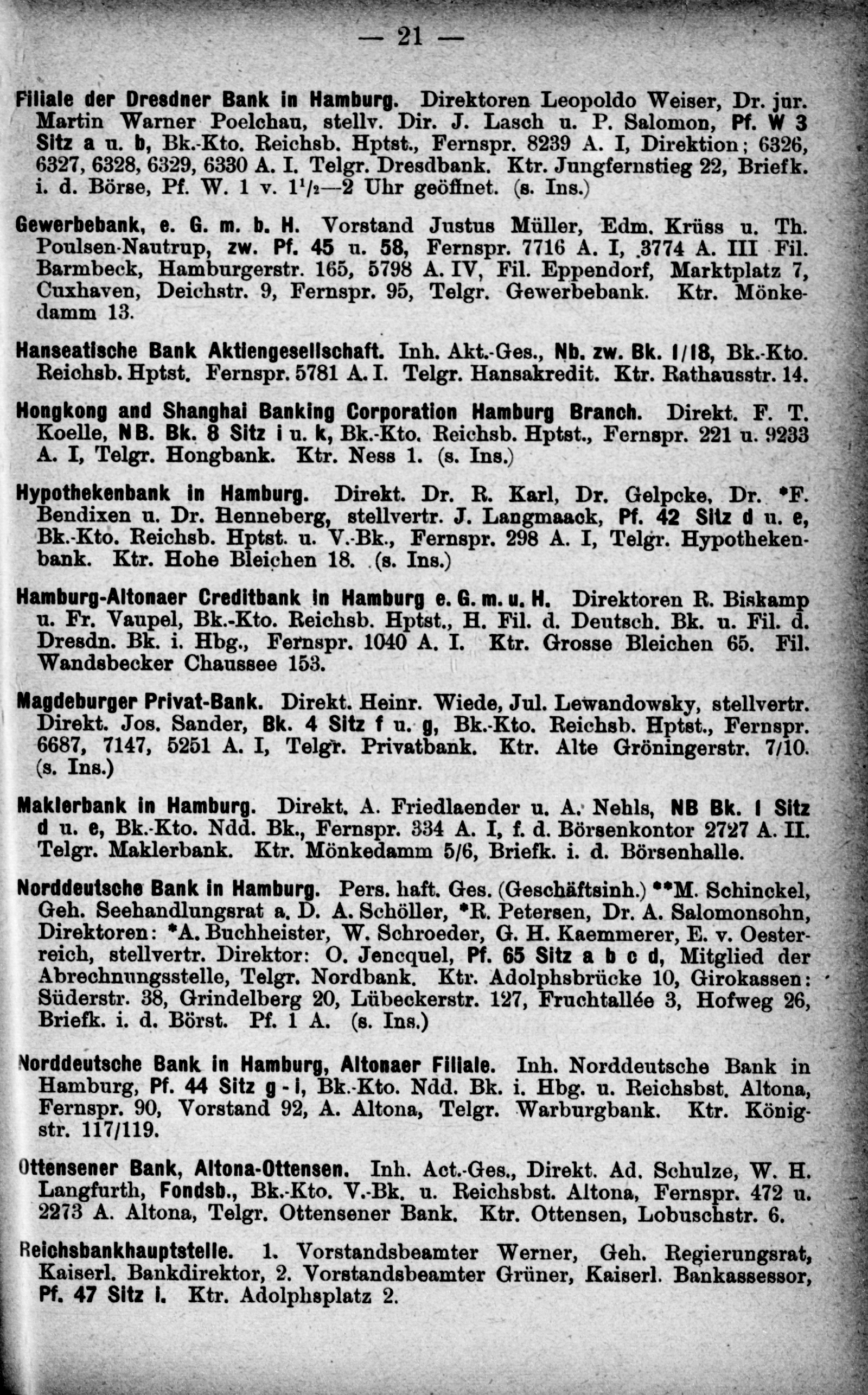 — 21 —

Filiale der Dresdner Bank in Hamburg. Direktoren Leopoldo Weiser, Dr. jur. Martin Warner Poelchau, stellv. Dir. J. Lasch u. P. Salomon, Pf. W 3 Sitz a u. b, Bk.-Kto. Reichsb. Hptst., Fernspr. 8239 A. I, Direktion; 6326, 6327, 6328, 6329, 6330 A. I. Telgr. Dresdbank. Ktr. Jungfernstieg 22, Briefk. i. d. Börse, Pf. W. 1 v. $1^1/_2$—2 Uhr geöffnet. (s. Ins.)

Gewerbebank, e. G. m. b. H. Vorstand Justus Müller, Edm. Krüss u. Th. Poulsen-Nautrup, zw. Pf. 45 u. 58, Fernspr. 7716 A. I, 3774 A. III Fil. Barmbeck, Hamburgerstr. 165, 5798 A. IV, Fil. Eppendorf, Marktplatz 7, Cuxhaven, Deichstr. 9, Fernspr. 95, Telgr. Gewerbebank. Ktr. Mönkedamm 13.

Hanseatische Bank Aktiengesellschaft. Inh. Akt.-Ges., Nb. zw. Bk. I/18, Bk.-Kto. Reichsb. Hptst. Fernspr. 5781 A. I. Telgr. Hansakredit. Ktr. Rathausstr. 14.

Hongkong and Shanghai Banking Corporation Hamburg Branch. Direkt. F. T. Koelle, NB. Bk. 8 Sitz i u. k, Bk.-Kto. Reichsb. Hptst., Fernspr. 221 u. 9233 A. I, Telgr. Hongbank. Ktr. Ness 1. (s. Ins.)

Hypothekenbank in Hamburg. Direkt. Dr. R. Karl, Dr. Gelpcke, Dr. *F. Bendixen u. Dr. Henneberg, stellvertr. J. Langmaack, Pf. 42 Sitz d u. e, Bk.-Kto. Reichsb. Hptst. u. V.-Bk., Fernspr. 298 A. I, Telgr. Hypothekenbank. Ktr. Hohe Bleichen 18. (s. Ins.)

Hamburg-Altonaer Creditbank in Hamburg e. G. m. u. H. Direktoren R. Biskamp u. Fr. Vaupel, Bk.-Kto. Reichsb. Hptst., H. Fil. d. Deutsch. Bk. u. Fil. d. Dresdn. Bk. i. Hbg., Fernspr. 1040 A. I. Ktr. Grosse Bleichen 65. Fil. Wandsbecker Chaussee 153.

Magdeburger Privat-Bank. Direkt. Heinr. Wiede, Jul. Lewandowsky, stellvertr. Direkt. Jos. Sander, Bk. 4 Sitz f u. g, Bk.-Kto. Reichsb. Hptst., Fernspr. 6687, 7147, 5251 A. I, Telgr. Privatbank. Ktr. Alte Gröningerstr. 7/10. (s. Ins.)

Maklerbank in Hamburg. Direkt. A. Friedlaender u. A. Nehls, NB Bk. I Sitz d u. e, Bk.-Kto. Ndd. Bk., Fernspr. 334 A. I, f. d. Börsenkontor 2727 A. II. Telgr. Maklerbank. Ktr. Mönkedamm 5/6, Briefk. i. d. Börsenhalle.

Norddeutsche Bank in Hamburg. Pers. haft. Ges. (Geschäftsinh.) **M. Schinckel, Geh. Seehandlungsrat a. D. A. Schöller, *R. Petersen, Dr. A. Salomonsohn, Direktoren: *A. Buchheister, W. Schroeder, G. H. Kaemmerer, E. v. Oesterreich, stellvertr. Direktor: O. Jencquel, Pf. 65 Sitz a b c d, Mitglied der Abrechnungsstelle, Telgr. Nordbank. Ktr. Adolphsbrücke 10, Girokassen: Süderstr. 38, Grindelberg 20, Lübeckerstr. 127, Fruchtallée 3, Hofweg 26, Briefk. i. d. Börst. Pf. 1 A. (s. Ins.)

Norddeutsche Bank in Hamburg, Altonaer Filiale. Inh. Norddeutsche Bank in Hamburg, Pf. 44 Sitz g - i, Bk.-Kto. Ndd. Bk. i. Hbg. u. Reichsbst. Altona, Fernspr. 90, Vorstand 92, A. Altona, Telgr. Warburgbank. Ktr. Königstr. 117/119.

Ottensener Bank, Altona-Ottensen. Inh. Act.-Ges., Direkt. Ad. Schulze, W. H. Langfurth, Fondsb., Bk.-Kto. V.-Bk. u. Reichsbst. Altona, Fernspr. 472 u. 2273 A. Altona, Telgr. Ottensener Bank. Ktr. Ottensen, Lobuschstr. 6.

Reichsbankhauptstelle. 1. Vorstandsbeamter Werner, Geh. Regierungsrat, Kaiserl. Bankdirektor, 2. Vorstandsbeamter Grüner, Kaiserl. Bankassessor, Pf. 47 Sitz i. Ktr. Adolphsplatz 2.